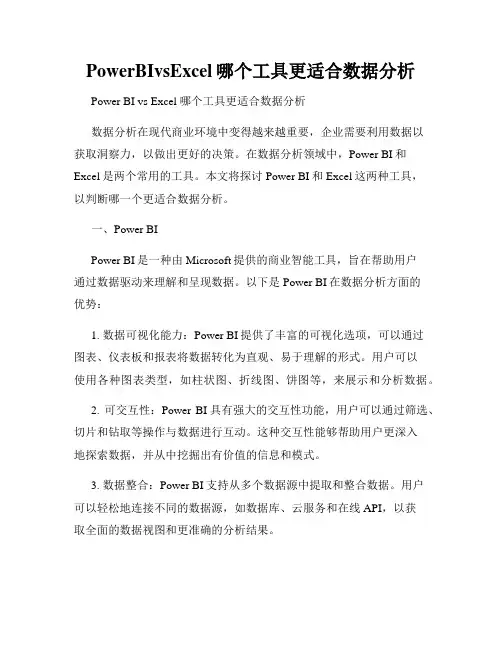 PowerBIvsExcel 哪个工具更适合数据分析

Power BI vs Excel 哪个工具更适合数据分析

数据分析在现代商业环境中变得越来越重要，企业需要利用数据以获取洞察力，以做出更好的决策。在数据分析领域中，Power BI 和 Excel 是两个常用的工具。本文将探讨 Power BI 和 Excel 这两种工具，以判断哪一个更适合数据分析。

一、Power BI

Power BI 是一种由 Microsoft 提供的商业智能工具，旨在帮助用户通过数据驱动来理解和呈现数据。以下是 Power BI 在数据分析方面的优势：

1. 数据可视化能力：Power BI 提供了丰富的可视化选项，可以通过图表、仪表板和报表将数据转化为直观、易于理解的形式。用户可以使用各种图表类型，如柱状图、折线图、饼图等，来展示和分析数据。

2. 可交互性：Power BI 具有强大的交互性功能，用户可以通过筛选、切片和钻取等操作与数据进行互动。这种交互性能够帮助用户更深入地探索数据，并从中挖掘出有价值的信息和模式。

3. 数据整合：Power BI 支持从多个数据源中提取和整合数据。用户可以轻松地连接不同的数据源，如数据库、云服务和在线 API，以获取全面的数据视图和更准确的分析结果。